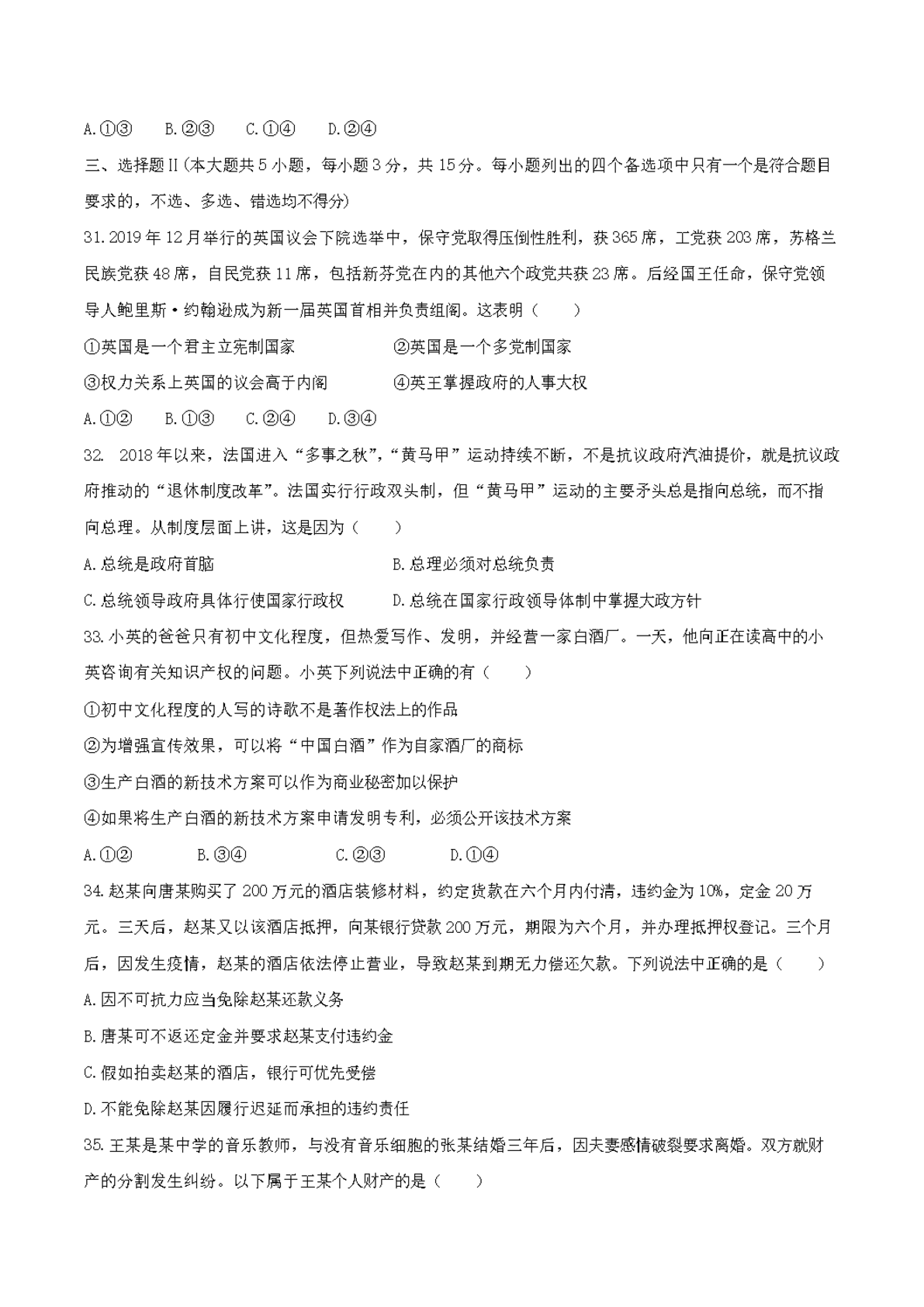 A.①③　B.②③　C.①④　D.②④

三、选择题II(本大题共5小题，每小题3分，共15分。每小题列出的四个备选项中只有一个是符合题目要求的，不选、多选、错选均不得分)

31.2019年12月举行的英国议会下院选举中，保守党取得压倒性胜利，获365席，工党获203席，苏格兰民族党获48席，自民党获11席，包括新芬党在内的其他六个政党共获23席。后经国王任命，保守党领导人鲍里斯·约翰逊成为新一届英国首相并负责组阁。这表明（　　）

①英国是一个君主立宪制国家　　②英国是一个多党制国家

③权力关系上英国的议会高于内阁　　④英王掌握政府的人事大权

A.①②　B.①③　C.②④　D.③④

32. 2018年以来，法国进入“多事之秋”，“黄马甲”运动持续不断，不是抗议政府汽油提价，就是抗议政府推动的“退休制度改革”。法国实行行政双头制，但“黄马甲”运动的主要矛头总是指向总统，而不指向总理。从制度层面上讲，这是因为（　　）

A.总统是政府首脑　　B.总理必须对总统负责

C.总统领导政府具体行使国家行政权　　D.总统在国家行政领导体制中掌握大政方针

33.小英的爸爸只有初中文化程度，但热爱写作、发明，并经营一家白酒厂。一天，他向正在读高中的小英咨询有关知识产权的问题。小英下列说法中正确的有（　　）

①初中文化程度的人写的诗歌不是著作权法上的作品

②为增强宣传效果，可以将“中国白酒”作为自家酒厂的商标

③生产白酒的新技术方案可以作为商业秘密加以保护

④如果将生产白酒的新技术方案申请发明专利，必须公开该技术方案

A.①②　B.③④　C.②③　D.①④

34.赵某向唐某购买了200万元的酒店装修材料，约定货款在六个月内付清，违约金为10%，定金20万元。三天后，赵某又以该酒店抵押，向某银行贷款200万元，期限为六个月，并办理抵押权登记。三个月后，因发生疫情，赵某的酒店依法停止营业，导致赵某到期无力偿还欠款。下列说法中正确的是（　　）

A.因不可抗力应当免除赵某还款义务

B.唐某可不返还定金并要求赵某支付违约金

C.假如拍卖赵某的酒店，银行可优先受偿

D.不能免除赵某因履行迟延而承担的违约责任

35.王某是某中学的音乐教师，与没有音乐细胞的张某结婚三年后，因夫妻感情破裂要求离婚。双方就财产的分割发生纠纷。以下属于王某个人财产的是（　　）